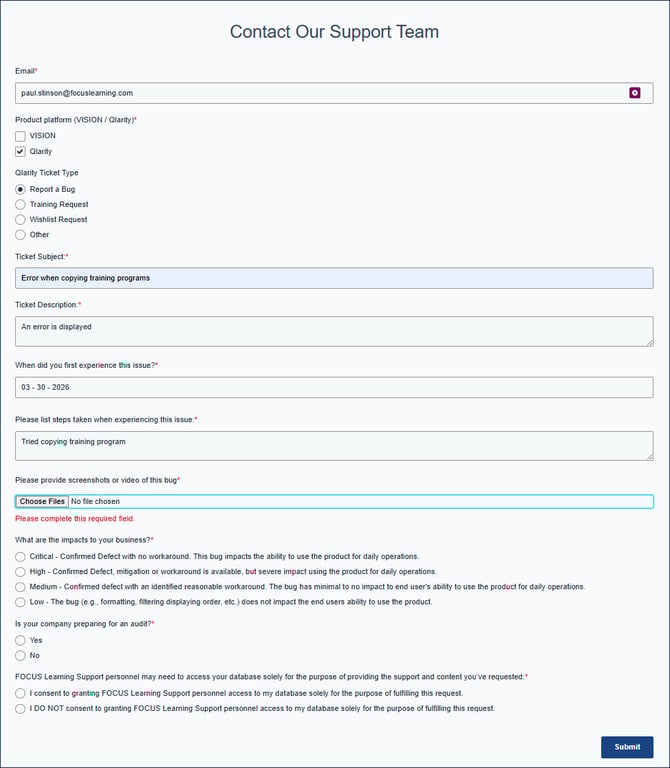 Contact Our Support Team

Email*

paul.stinson@focuslearning.com

Product platform (VISION / Qlarity)*

VISION

Qlarity

Qlarity Ticket Type

Report a Bug

Training Request

Wishlist Request

Other

Ticket Subject:*

Error when copying training programs

Ticket Description:*

An error is displayed

When did you first experience this issue?*

03 - 30 - 2026

Please list steps taken when experiencing this issue:*

Tried copying training program

Please provide screenshots or video of this bug*

Choose Files No file chosen

Please complete this required field.

What are the impacts to your business?*

Critical - Confirmed Defect with no workaround. This bug impacts the ability to use the product for daily operations.

High - Confirmed Defect, mitigation or workaround is available, but severe impact using the product for daily operations.

Medium - Confirmed defect with an identified reasonable workaround. The bug has minimal to no impact to end user's ability to use the product for daily operations.

Low - The bug (e.g., formatting, filtering displaying order, etc.) does not impact the end users ability to use the product.

Is your company preparing for an audit?*

Yes

No

FOCUS Learning Support personnel may need to access your database solely for the purpose of providing the support and content you've requested:*

I consent to granting FOCUS Learning Support personnel access to my database solely for the purpose of fulfilling this request.

I DO NOT consent to granting FOCUS Learning Support personnel access to my database solely for the purpose of fulfilling this request.

Submit